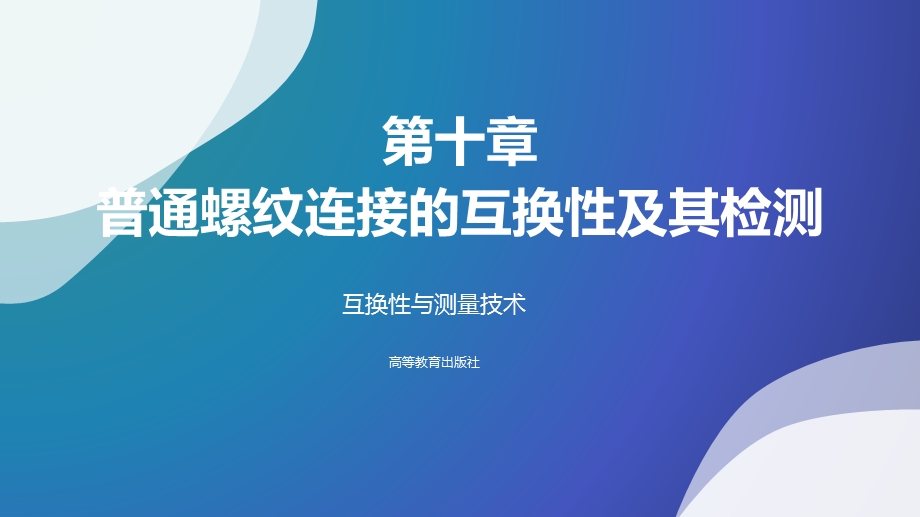 第十章
普通螺纹连接的互换性及其检测

互换性与测量技术

高等教育出版社